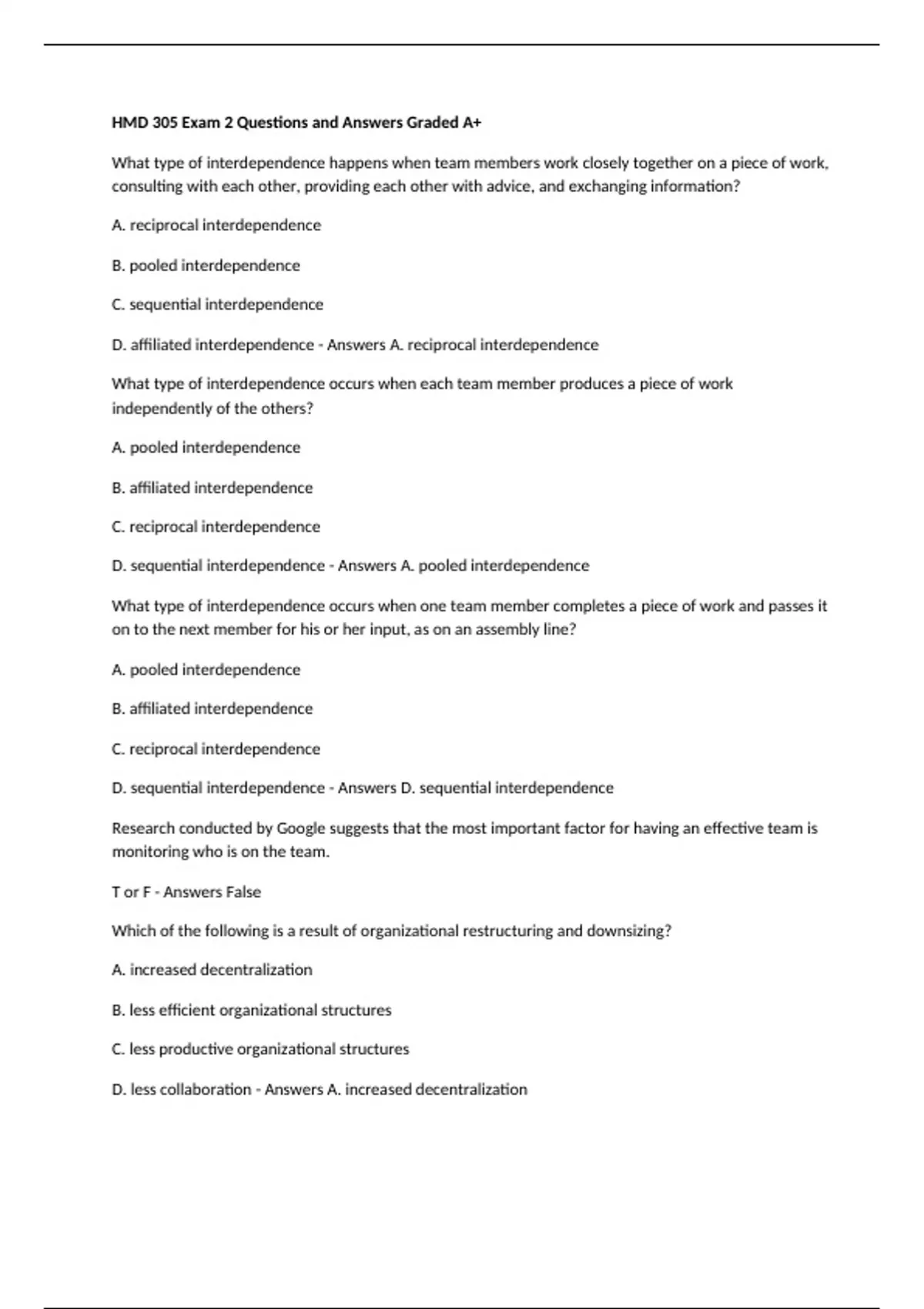 HMD 305 Exam 2 Questions and Answers Graded A+

What type of interdependence happens when team members work closely together on a piece of work, consulting with each other, providing each other with advice, and exchanging information?

A. reciprocal interdependence

B. pooled interdependence

C. sequential interdependence

D. affiliated interdependence - Answers A. reciprocal interdependence

What type of interdependence occurs when each team member produces a piece of work independently of the others?

A. pooled interdependence

B. affiliated interdependence

C. reciprocal interdependence

D. sequential interdependence - Answers A. pooled interdependence

What type of interdependence occurs when one team member completes a piece of work and passes it on to the next member for his or her input, as on an assembly line?

A. pooled interdependence

B. affiliated interdependence

C. reciprocal interdependence

D. sequential interdependence - Answers D. sequential interdependence

Research conducted by Google suggests that the most important factor for having an effective team is monitoring who is on the team.

T or F - Answers False

Which of the following is a result of organizational restructuring and downsizing?

A. increased decentralization

B. less efficient organizational structures

C. less productive organizational structures

D. less collaboration - Answers A. increased decentralization